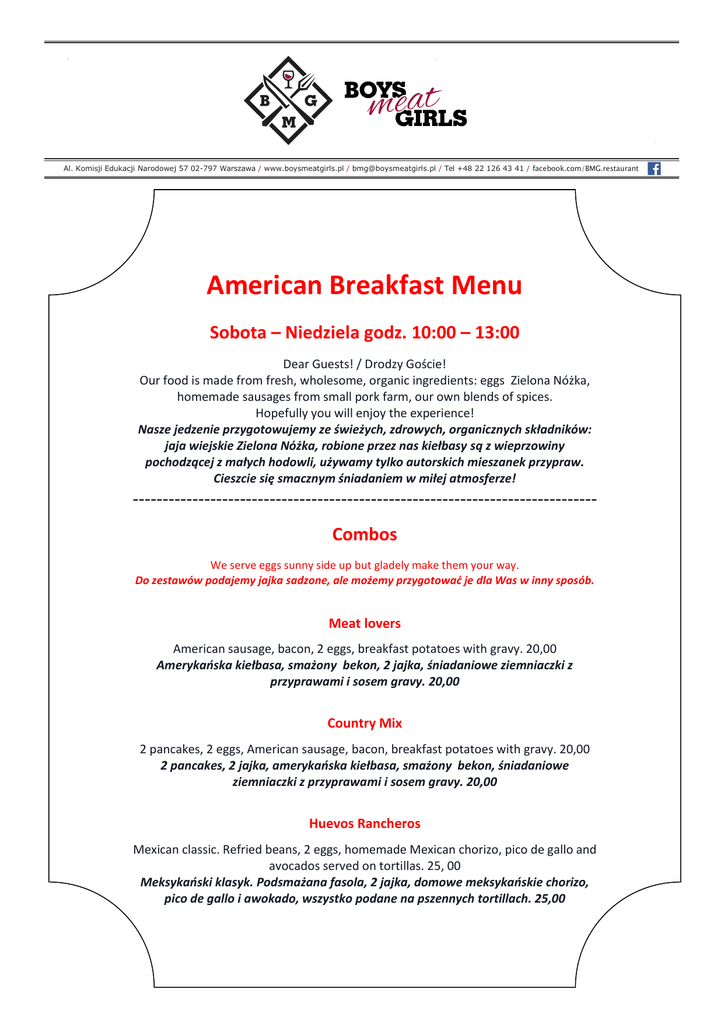 B G M BOYS meat GIRLS

Al. Komisji Edukacji Narodowej 57 02-797 Warszawa / www.boysmeatgirls.pl / bmg@boysmeatgirls.pl / Tel +48 22 126 43 41 / facebook.com/BMG.restaurant

American Breakfast Menu

Sobota – Niedziela godz. 10:00 – 13:00

Dear Guests! / Drodzy Goście!
Our food is made from fresh, wholesome, organic ingredients: eggs Zielona Nóżka, homemade sausages from small pork farm, our own blends of spices.
Hopefully you will enjoy the experience!
Nasze jedzenie przygotowujemy ze świeżych, zdrowych, organicznych składników: jaja wiejskie Zielona Nóżka, robione przez nas kiełbasy są z wieprzowiny pochodzącej z małych hodowli, używamy tylko autorskich mieszanek przypraw.
Cieszcie się smacznym śniadaniem w miłej atmosferze!
--------------------------------------------------------------------------------

Combos

We serve eggs sunny side up but gladely make them your way.
Do zestawów podajemy jajka sadzone, ale możemy przygotować je dla Was w inny sposób.

Meat lovers

American sausage, bacon, 2 eggs, breakfast potatoes with gravy. 20,00
Amerykańska kiełbasa, smażony bekon, 2 jajka, śniadaniowe ziemniaczki z przyprawami i sosem gravy. 20,00

Country Mix

2 pancakes, 2 eggs, American sausage, bacon, breakfast potatoes with gravy. 20,00
2 pancakes, 2 jajka, amerykańska kiełbasa, smażony bekon, śniadaniowe ziemniaczki z przyprawami i sosem gravy. 20,00

Huevos Rancheros

Mexican classic. Refried beans, 2 eggs, homemade Mexican chorizo, pico de gallo and avocados served on tortillas. 25, 00
Meksykański klasyk. Podsmażana fasola, 2 jajka, domowe meksykańskie chorizo, pico de gallo i awokado, wszystko podane na pszennych tortillach. 25,00